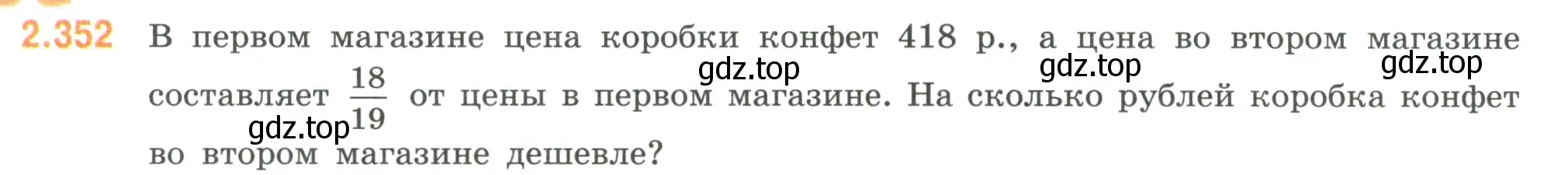 2.352 В первом магазине цена коробки конфет 418 р., а цена во втором магазине составляет $\frac{18}{19}$ от цены в первом магазине. На сколько рублей коробка конфет во втором магазине дешевле?

gdz.top gdz.top gdz.top gdz.top